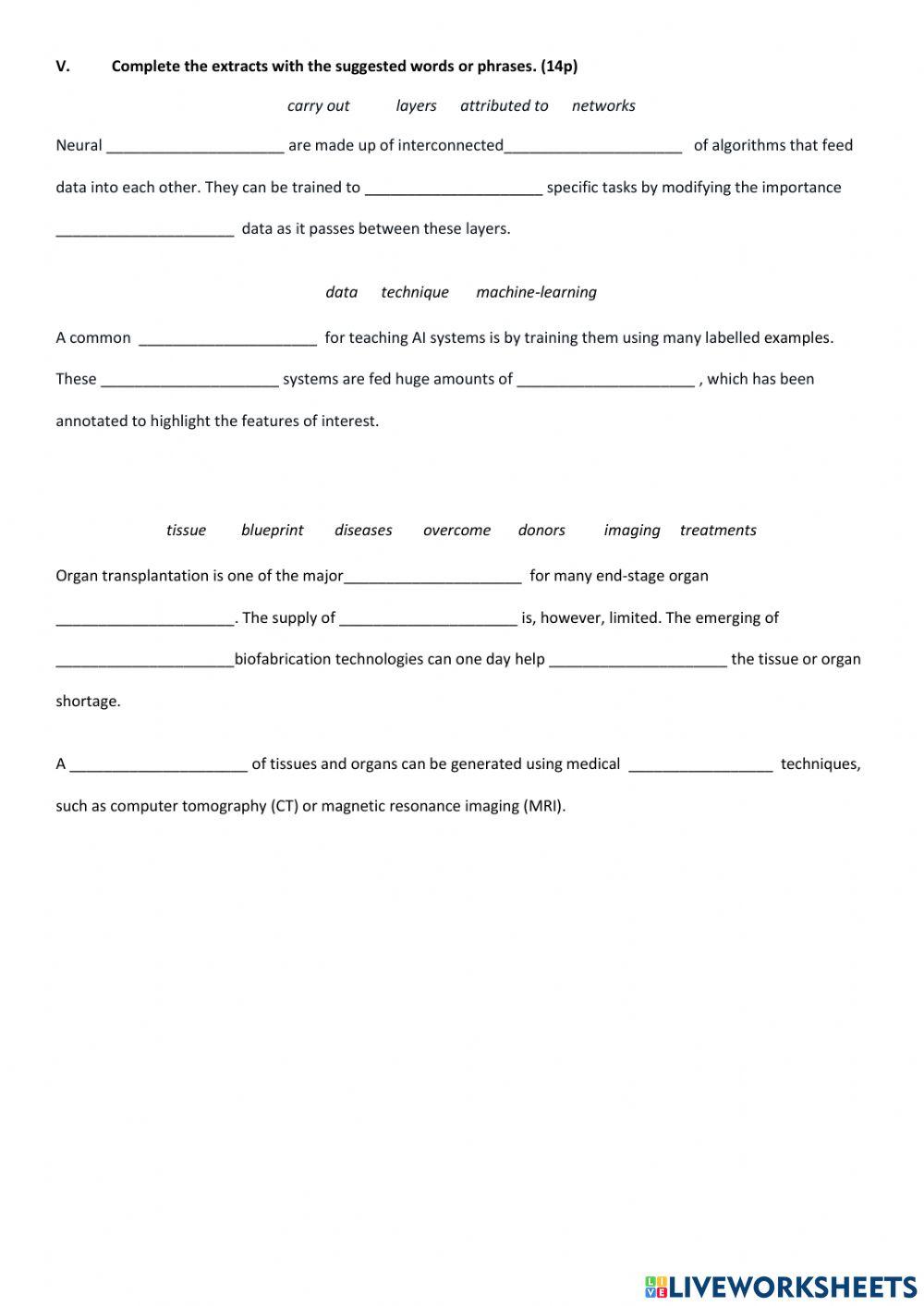 V. Complete the extracts with the suggested words or phrases. (14p)

carry out layers attributed to networks

Neural _____________________ are made up of interconnected_____________________ of algorithms that feed data into each other. They can be trained to _____________________ specific tasks by modifying the importance _____________________ data as it passes between these layers.

data technique machine-learning

A common _____________________ for teaching AI systems is by training them using many labelled examples. These _____________________ systems are fed huge amounts of _____________________ , which has been annotated to highlight the features of interest.

tissue blueprint diseases overcome donors imaging treatments

Organ transplantation is one of the major_____________________ for many end-stage organ _____________________. The supply of _____________________ is, however, limited. The emerging of _____________________biofabrication technologies can one day help _____________________ the tissue or organ shortage.

A _____________________ of tissues and organs can be generated using medical _________________ techniques, such as computer tomography (CT) or magnetic resonance imaging (MRI).

LIVEWORKSHEETS